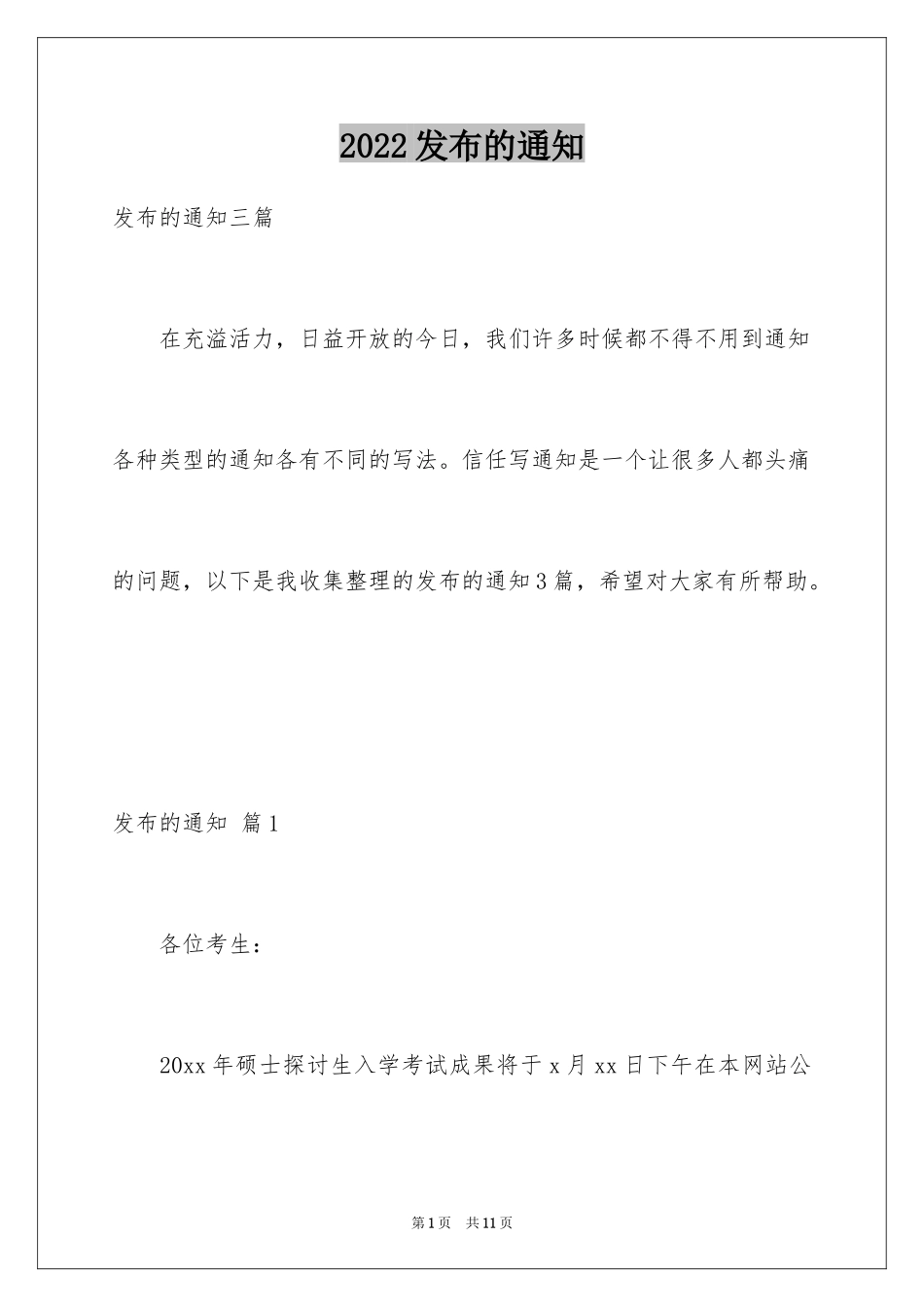 2022发布的通知

发布的通知三篇

在充溢活力，日益开放的今日，我们许多时候都不得不用到通知各种类型的通知各有不同的写法。信任写通知是一个让很多人都头痛的问题，以下是我收集整理的发布的通知3篇，希望对大家有所帮助。

发布的通知 篇1

各位考生：

20xx年硕士探讨生入学考试成果将于x月xx日下午在本网站公

第1页 共11页